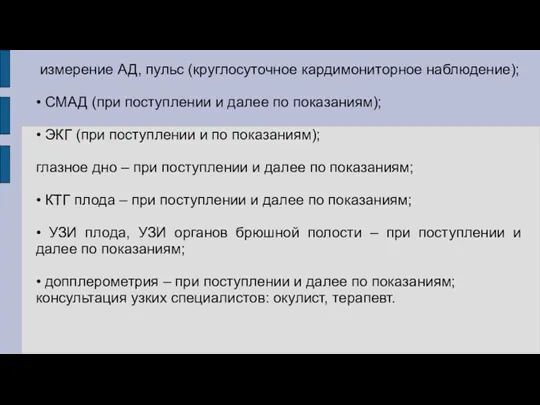 измерение АД, пульс (круглосуточное кардимониторное наблюдение);

• СМАД (при поступлении и далее по показаниям);

• ЭКГ (при поступлении и по показаниям);

глазное дно – при поступлении и далее по показаниям;

• КТГ плода – при поступлении и далее по показаниям;

• УЗИ плода, УЗИ органов брюшной полости – при поступлении и далее по показаниям;

• допплерометрия – при поступлении и далее по показаниям;
консультация узких специалистов: окулист, терапевт.